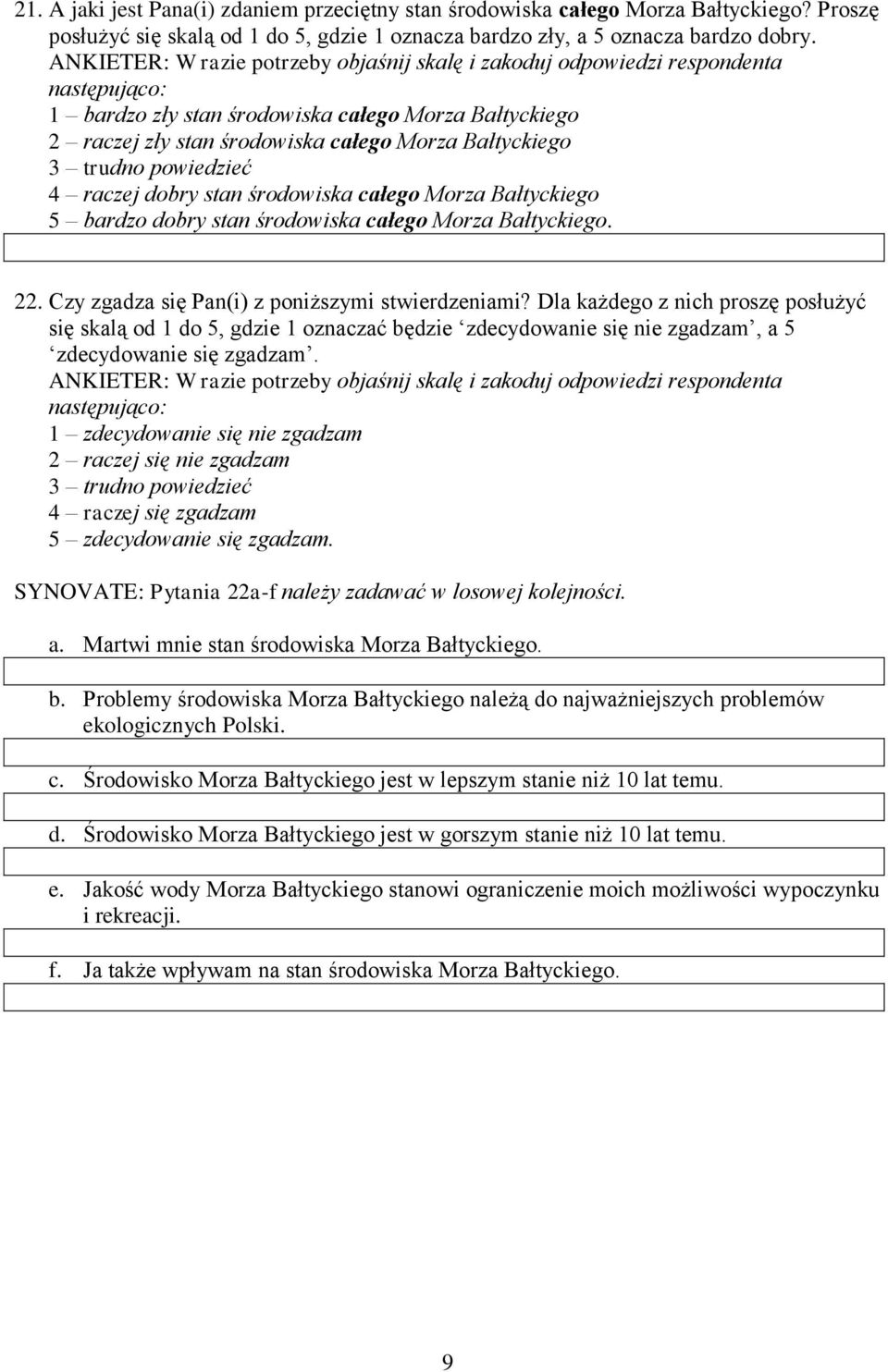 21. A jaki jest Pana(i) zdaniem przeciętny stan środowiska całego Morza Bałtyckiego? Proszę posłużyć się skalą od 1 do 5, gdzie 1 oznacza bardzo zły, a 5 oznacza bardzo dobry.
ANKIETER: W razie potrzeby objaśnij skalę i zakoduj odpowiedzi respondenta następująco:
1 – bardzo zły stan środowiska całego Morza Bałtyckiego
2 – raczej zły stan środowiska całego Morza Bałtyckiego
3 – trudno powiedzieć
4 – raczej dobry stan środowiska całego Morza Bałtyckiego
5 – bardzo dobry stan środowiska całego Morza Bałtyckiego.

22. Czy zgadza się Pan(i) z poniższymi stwierdzeniami? Dla każdego z nich proszę posłużyć się skalą od 1 do 5, gdzie 1 oznaczać będzie ‘zdecydowanie się nie zgadzam’, a 5 ‘zdecydowanie się zgadzam’.
ANKIETER: W razie potrzeby objaśnij skalę i zakoduj odpowiedzi respondenta następująco:
1 – zdecydowanie się nie zgadzam
2 – raczej się nie zgadzam
3 – trudno powiedzieć
4 – raczej się zgadzam
5 – zdecydowanie się zgadzam.

SYNOVATE: Pytania 22a-f należy zadawać w losowej kolejności.

a. Martwi mnie stan środowiska Morza Bałtyckiego.

b. Problemy środowiska Morza Bałtyckiego należą do najważniejszych problemów ekologicznych Polski.

c. Środowisko Morza Bałtyckiego jest w lepszym stanie niż 10 lat temu.

d. Środowisko Morza Bałtyckiego jest w gorszym stanie niż 10 lat temu.

e. Jakość wody Morza Bałtyckiego stanowi ograniczenie moich możliwości wypoczynku i rekreacji.

f. Ja także wpływam na stan środowiska Morza Bałtyckiego.

9